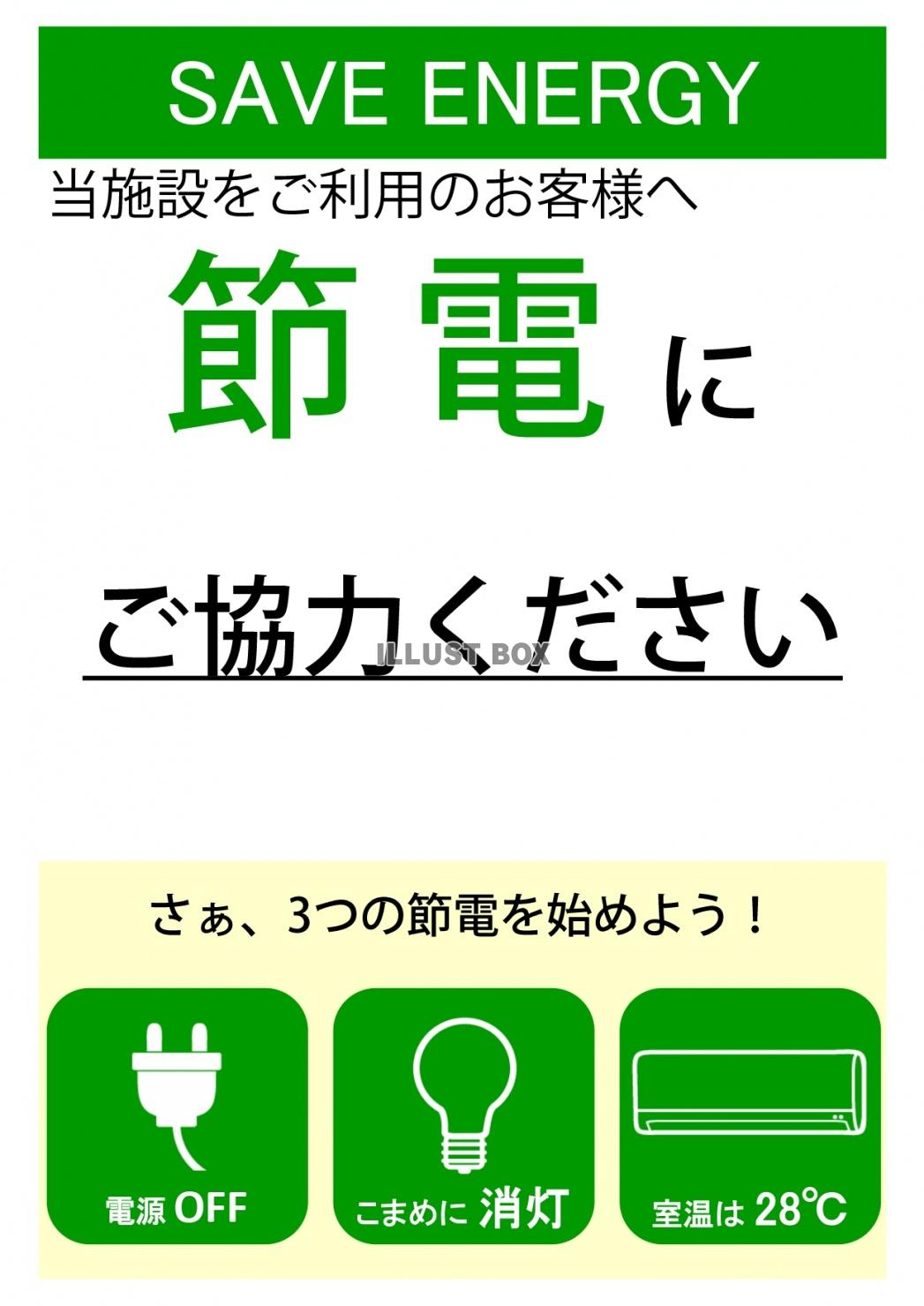 SAVE ENERGY

当施設をご利用のお客様へ

節電に

ご協力ください

ILLUST BOX

さぁ、3つの節電を始めよう！

電源 OFF

こまめに 消灯

室温は 28℃